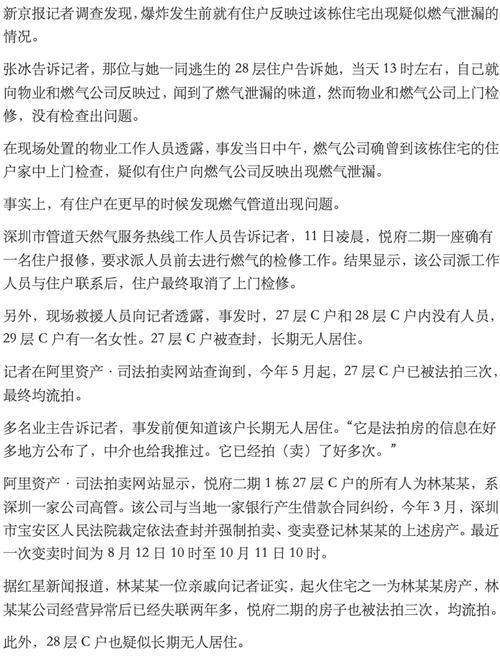 新京报记者调查发现，爆炸发生前就有住户反映过该栋住宅出现疑似燃气泄漏的情况。

张冰告诉记者，那位与她一同逃生的 28 层住户告诉她，当天 13 时左右，自己就向物业和燃气公司反映过，闻到了燃气泄漏的味道，然而物业和燃气公司上门检修，没有检查出问题。

在现场处置的物业工作人员透露，事发当日中午，燃气公司确曾到该栋住宅的住户家中上门检查，疑似有住户向燃气公司反映出现燃气泄漏。

事实上，有住户在更早的时候发现燃气管道出现问题。

深圳市管道天然气服务热线工作人员告诉记者，11 日凌晨，悦府二期一座确有一名住户报修，要求派人员前去进行燃气的检修工作。结果显示，该公司派工作人员与住户联系后，住户最终取消了上门检修。

另外，现场救援人员向记者透露，事发时，27 层 C 户和 28 层 C 户内没有人员，29 层 C 户有一名女性。27 层 C 户被查封，长期无人居住。

记者在阿里资产 · 司法拍卖网站查询到，今年 5 月起，27 层 C 户已被法拍三次，最终均流拍。

多名业主告诉记者，事发前便知道该户长期无人居住。“它是法拍房的信息在好多地方公布了，中介也给我推过。它已经拍（卖）了好多次。”

阿里资产 · 司法拍卖网站显示，悦府二期 1 栋 27 层 C 户的所有人为林某某，系深圳一家公司高管。该公司与当地一家银行产生借款合同纠纷，今年 3 月，深圳市宝安区人民法院裁定依法查封并强制拍卖、变卖登记林某某的上述房产。最近一次变卖时间为 8 月 12 日 10 时至 10 月 11 日 10 时。

据红星新闻报道，林某某一位亲戚向记者证实，起火住宅之一为林某某房产，林某某公司经营异常后已经失联两年多，悦府二期的房子也被法拍三次，均流拍。

此外，28 层 C 户也疑似长期无人居住。